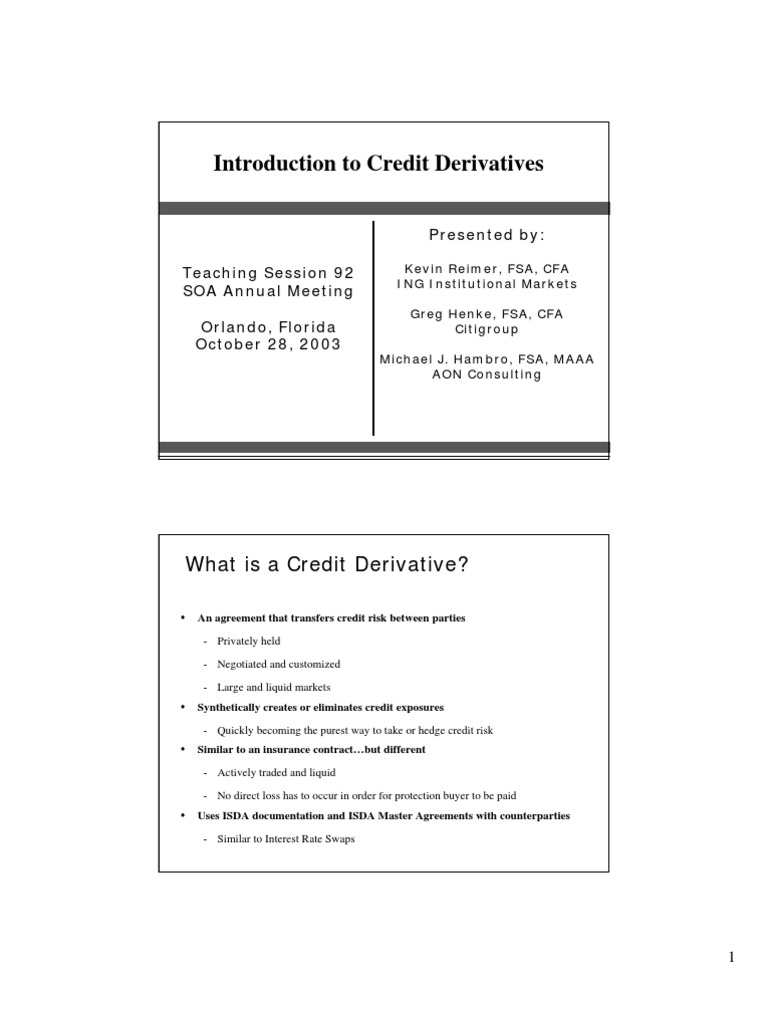 Introduction to Credit Derivatives

Teaching Session 92
SOA Annual Meeting

Orlando, Florida
October 28, 2003

Presented by:

Kevin Reimer, FSA, CFA
ING Institutional Markets

Greg Henke, FSA, CFA
Citigroup

Michael J. Hambro, FSA, MAAA
AON Consulting

What is a Credit Derivative?

• An agreement that transfers credit risk between parties
- Privately held
- Negotiated and customized
- Large and liquid markets
• Synthetically creates or eliminates credit exposures
- Quickly becoming the purest way to take or hedge credit risk
• Similar to an insurance contract…but different
- Actively traded and liquid
- No direct loss has to occur in order for protection buyer to be paid
• Uses ISDA documentation and ISDA Master Agreements with counterparties
- Similar to Interest Rate Swaps

1